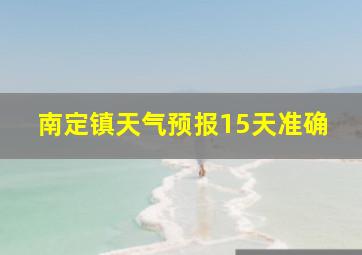 南定镇天气预报15天准确